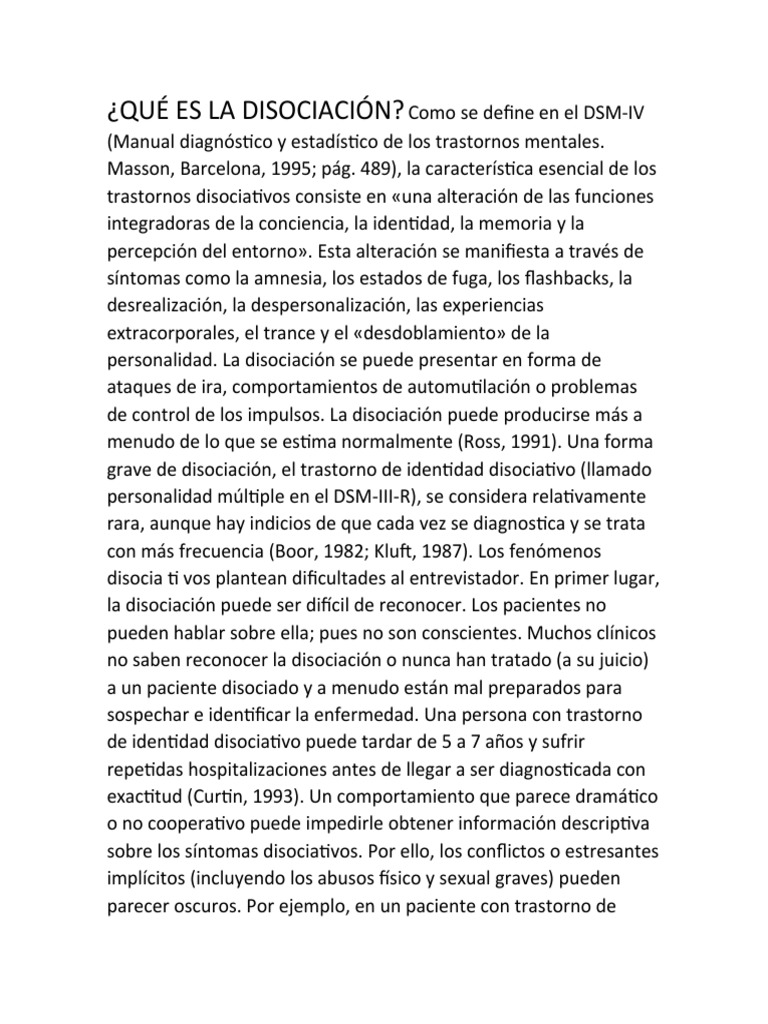 ¿QUÉ ES LA DISOCIACIÓN? Como se define en el DSM-IV (Manual diagnóstico y estadístico de los trastornos mentales. Masson, Barcelona, 1995; pág. 489), la característica esencial de los trastornos disociativos consiste en «una alteración de las funciones integradoras de la conciencia, la identidad, la memoria y la percepción del entorno». Esta alteración se manifiesta a través de síntomas como la amnesia, los estados de fuga, los flashbacks, la desrealización, la despersonalización, las experiencias extracorporales, el trance y el «desdoblamiento» de la personalidad. La disociación se puede presentar en forma de ataques de ira, comportamientos de automutilación o problemas de control de los impulsos. La disociación puede producirse más a menudo de lo que se estima normalmente (Ross, 1991). Una forma grave de disociación, el trastorno de identidad disociativo (llamado personalidad múltiple en el DSM-III-R), se considera relativamente rara, aunque hay indicios de que cada vez se diagnostica y se trata con más frecuencia (Boor, 1982; Kluft, 1987). Los fenómenos disocia ti vos plantean dificultades al entrevistador. En primer lugar, la disociación puede ser difícil de reconocer. Los pacientes no pueden hablar sobre ella; pues no son conscientes. Muchos clínicos no saben reconocer la disociación o nunca han tratado (a su juicio) a un paciente disociado y a menudo están mal preparados para sospechar e identificar la enfermedad. Una persona con trastorno de identidad disociativo puede tardar de 5 a 7 años y sufrir repetidas hospitalizaciones antes de llegar a ser diagnosticada con exactitud (Curtin, 1993). Un comportamiento que parece dramático o no cooperativo puede impedirle obtener información descriptiva sobre los síntomas disociativos. Por ello, los conflictos o estresantes implícitos (incluyendo los abusos físico y sexual graves) pueden parecer oscuros. Por ejemplo, en un paciente con trastorno de